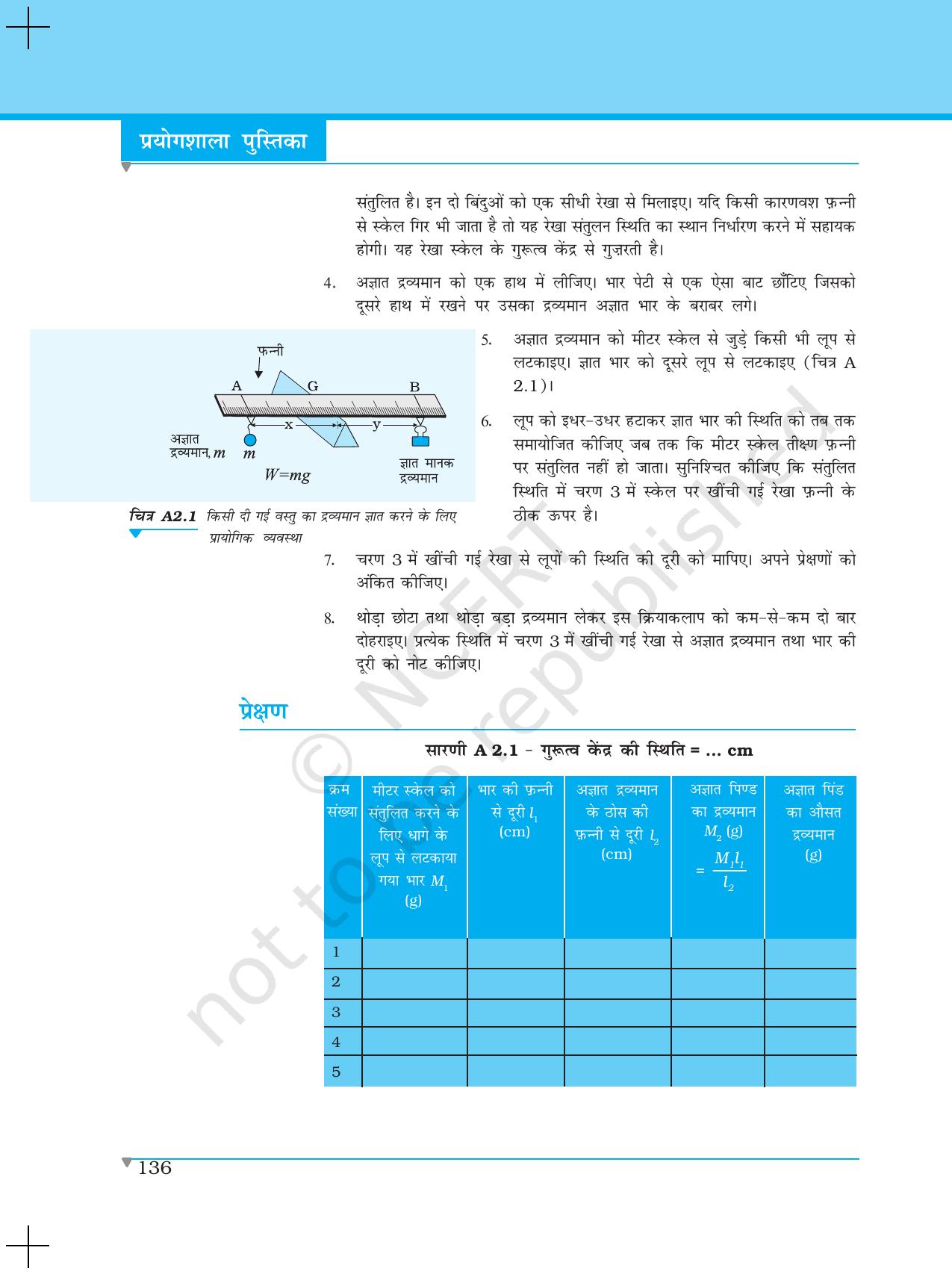 प्रयोगशाला पुस्तिका

संतुलित है। इन दो बिंदुओं को एक सीधी रेखा से मिलाइए। यदि किसी कारणवश फ़न्नी से स्केल गिर भी जाता है तो यह रेखा संतुलन स्थिति का स्थान निर्धारण करने में सहायक होगी। यह रेखा स्केल के गुरूत्व केंद्र से गुज़रती है।

4. अज्ञात द्रव्यमान को एक हाथ में लीजिए। भार पेटी से एक ऐसा बाट छाँटिए जिसको दूसरे हाथ में रखने पर उसका द्रव्यमान अज्ञात भार के बराबर लगे।

फन्नी
A
G
B
x
y
अज्ञात द्रव्यमान, m
m
W=mg
ज्ञात मानक द्रव्यमान

चित्र A2.1 किसी दी गई वस्तु का द्रव्यमान ज्ञात करने के लिए प्रायोगिक व्यवस्था

5. अज्ञात द्रव्यमान को मीटर स्केल से जुड़े किसी भी लूप से लटकाइए। ज्ञात भार को दूसरे लूप से लटकाइए (चित्र A 2.1)।

6. लूप को इधर-उधर हटाकर ज्ञात भार की स्थिति को तब तक समायोजित कीजिए जब तक कि मीटर स्केल तीक्ष्ण फ़न्नी पर संतुलित नहीं हो जाता। सुनिश्चित कीजिए कि संतुलित स्थिति में चरण 3 में स्केल पर खींची गई रेखा फ़न्नी के ठीक ऊपर है।

7. चरण 3 में खींची गई रेखा से लूपों की स्थिति की दूरी को मापिए। अपने प्रेक्षणों को अंकित कीजिए।

8. थोड़ा छोटा तथा थोड़ा बड़ा द्रव्यमान लेकर इस क्रियाकलाप को कम-से-कम दो बार दोहराइए। प्रत्येक स्थिति में चरण 3 में खींची गई रेखा से अज्ञात द्रव्यमान तथा भार की दूरी को नोट कीजिए।

प्रेक्षण

सारणी A 2.1 - गुरूत्व केंद्र की स्थिति = ... cm

| क्रम संख्या | मीटर स्केल को संतुलित करने के लिए धागे के लूप से लटकाया गया भार $M_1$ (g) | भार की फ़न्नी से दूरी $l_1$ (cm) | अज्ञात द्रव्यमान के ठोस की फ़न्नी से दूरी $l_2$ (cm) | अज्ञात पिण्ड का द्रव्यमान $M_2$ (g) $= \frac{M_1 l_1}{l_2}$ | अज्ञात पिंड का औसत द्रव्यमान (g) |
|---|---|---|---|---|---|
| 1 | | | | | |
| 2 | | | | | |
| 3 | | | | | |
| 4 | | | | | |
| 5 | | | | | |

136

© NCERT not to be republished